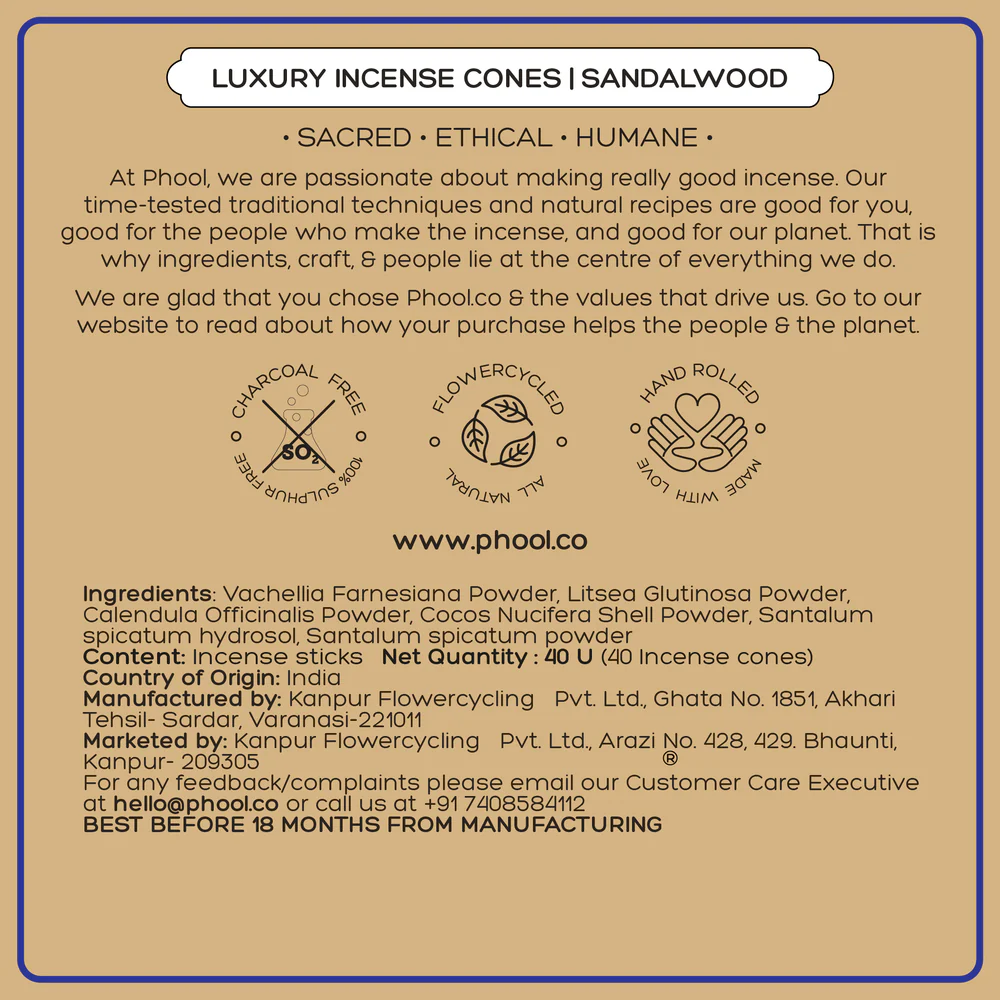 LUXURY INCENSE CONES | SANDALWOOD

• SACRED • ETHICAL • HUMANE •

At Phool, we are passionate about making really good incense. Our time-tested traditional techniques and natural recipes are good for you, good for the people who make the incense, and good for our planet. That is why ingredients, craft, & people lie at the centre of everything we do.

We are glad that you chose Phool.co & the values that drive us. Go to our website to read about how your purchase helps the people & the planet.

CHARCOAL FREE $SO_2$ 100% SULPHUR FREE

FLOWERCYCLED ALL NATURAL

HAND ROLLED MADE WITH LOVE

www.phool.co

Ingredients: Vachellia Farnesiana Powder, Litsea Glutinosa Powder, Calendula Officinalis Powder, Cocos Nucifera Shell Powder, Santalum spicatum hydrosol, Santalum spicatum powder
Content: Incense sticks Net Quantity : 40 U (40 Incense cones)
Country of Origin: India
Manufactured by: Kanpur Flowercycling Pvt. Ltd., Ghata No. 1851, Akhari Tehsil- Sardar, Varanasi-221011
Marketed by: Kanpur Flowercycling Pvt. Ltd., Arazi No. 428, 429. Bhaunti, Kanpur- 209305 ®
For any feedback/complaints please email our Customer Care Executive at hello@phool.co or call us at +91 7408584112
BEST BEFORE 18 MONTHS FROM MANUFACTURING